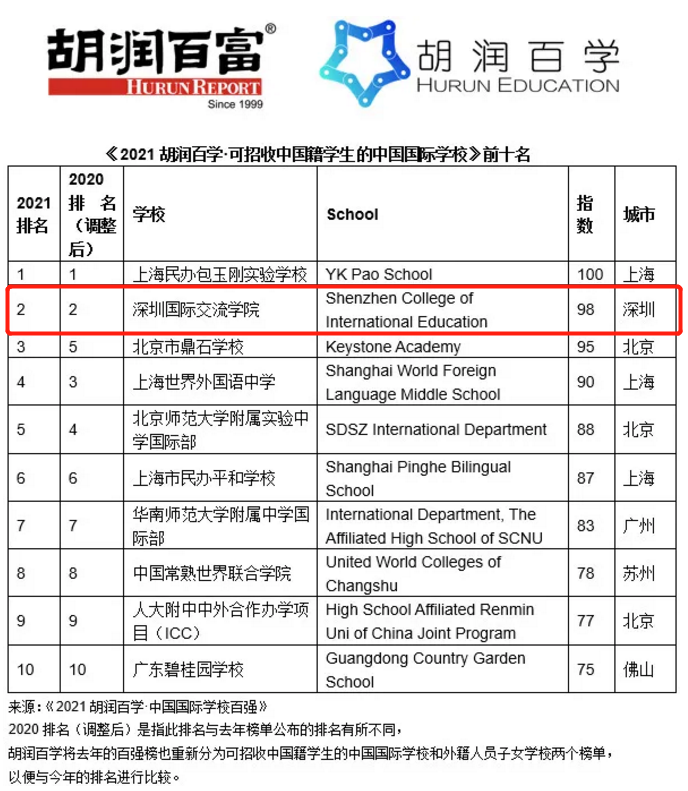 胡润百富®
HURUN REPORT
Since 1999

胡润百学
HURUN EDUCATION

《2021胡润百学·可招收中国籍学生的中国国际学校》前十名

| 2021排名 | 2020排名(调整后) | 学校 | School | 指数 | 城市 |
|---|---|---|---|---|---|
| 1 | 1 | 上海民办包玉刚实验学校 | YK Pao School | 100 | 上海 |
| 2 | 2 | 深圳国际交流学院 | Shenzhen College of International Education | 98 | 深圳 |
| 3 | 5 | 北京市鼎石学校 | Keystone Academy | 95 | 北京 |
| 4 | 3 | 上海世界外国语中学 | Shanghai World Foreign Language Middle School | 90 | 上海 |
| 5 | 4 | 北京师范大学附属实验中学国际部 | SDSZ International Department | 88 | 北京 |
| 6 | 6 | 上海市民办平和学校 | Shanghai Pinghe Bilingual School | 87 | 上海 |
| 7 | 7 | 华南师范大学附属中学国际部 | International Department, The Affiliated High School of SCNU | 83 | 广州 |
| 8 | 8 | 中国常熟世界联合学院 | United World Colleges of Changshu | 78 | 苏州 |
| 9 | 9 | 人大附中中外合作办学项目(ICC) | High School Affiliated Renmin Uni of China Joint Program | 77 | 北京 |
| 10 | 10 | 广东碧桂园学校 | Guangdong Country Garden School | 75 | 佛山 |

来源:《2021胡润百学·中国国际学校百强》
2020排名(调整后)是指此排名与去年榜单公布的排名有所不同,
胡润百学将去年的百强榜也重新分为可招收中国籍学生的中国国际学校和外籍人员子女学校两个榜单,
以便与今年的排名进行比较。